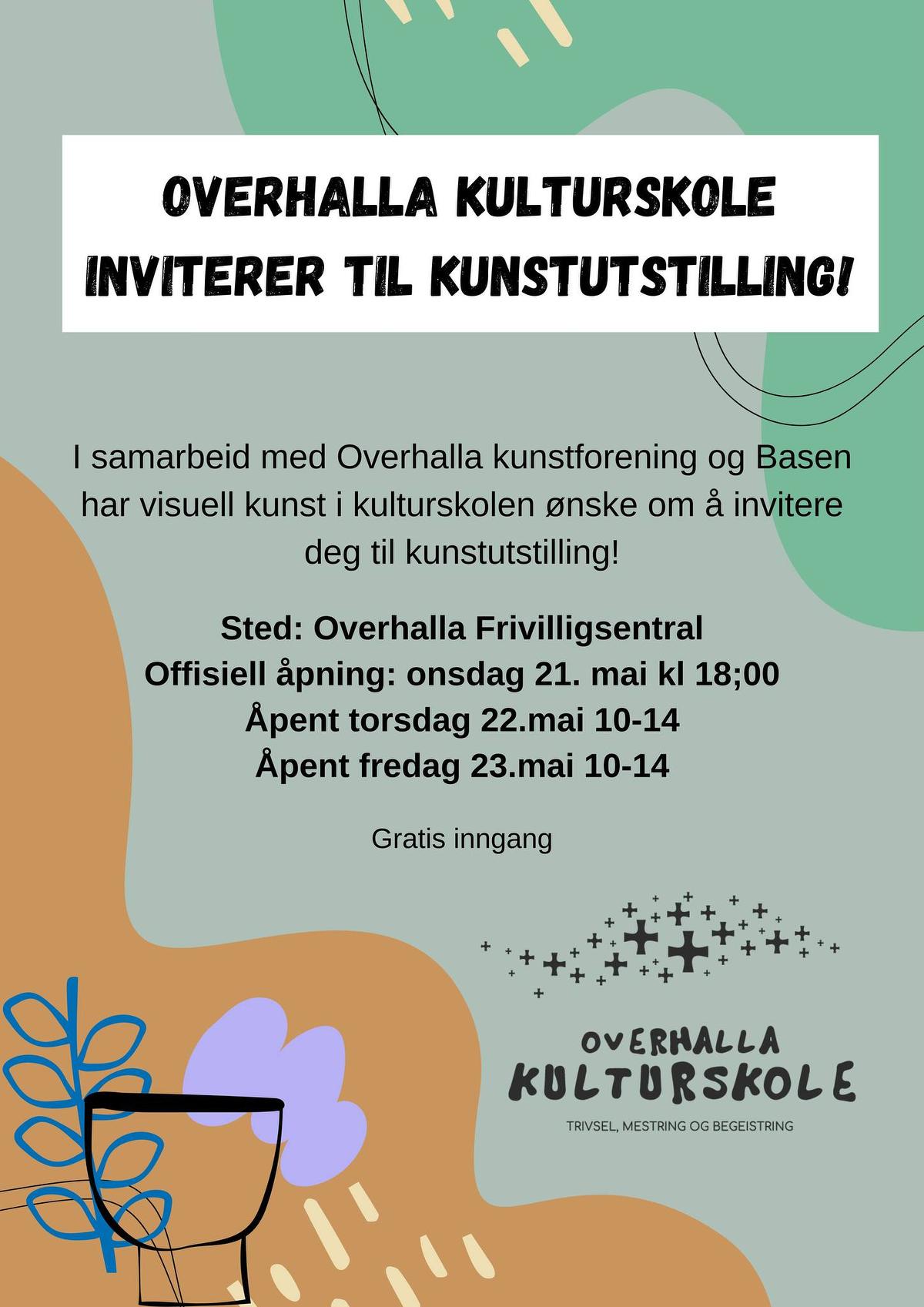 OVERHALLA KULTURSKOLE
INVITERER TIL KUNSTUTSTILLING!

I samarbeid med Overhalla kunstforening og Basen har visuell kunst i kulturskolen ønske om å invitere deg til kunstutstilling!

Sted: Overhalla Frivilligsentral
Offisiell åpning: onsdag 21. mai kl 18;00
Åpent torsdag 22.mai 10-14
Åpent fredag 23.mai 10-14

Gratis inngang

OVERHALLA
KULTURSKOLE
TRIVSEL, MESTRING OG BEGEISTRING